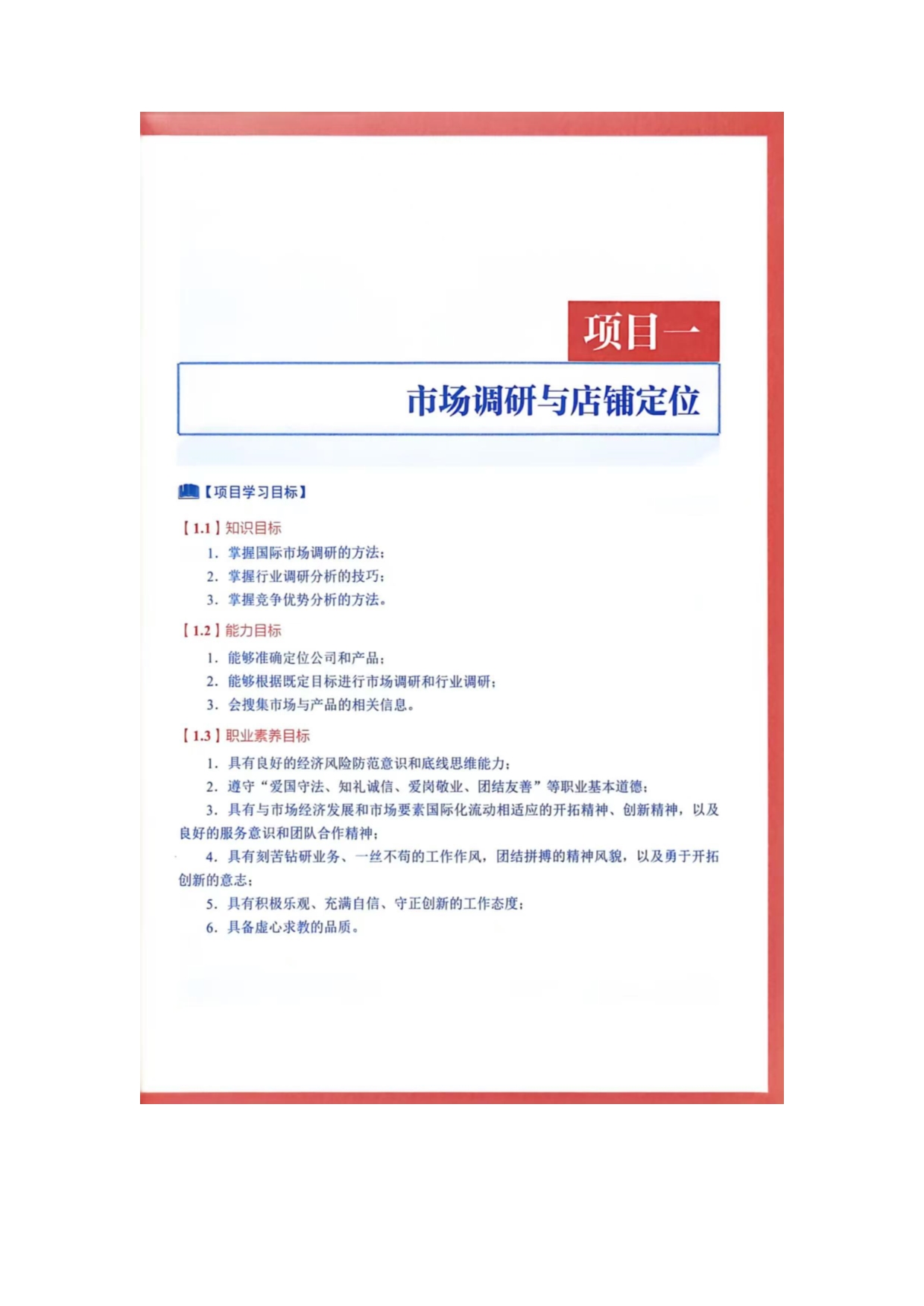 项目一

市场调研与店铺定位

【项目学习目标】

【1.1】知识目标

1. 掌握国际市场调研的方法；
2. 掌握行业调研分析的技巧；
3. 掌握竞争优势分析的方法。

【1.2】能力目标

1. 能够准确定位公司和产品；
2. 能够根据既定目标进行市场调研和行业调研；
3. 会搜集市场与产品的相关信息。

【1.3】职业素养目标

1. 具有良好的经济风险防范意识和底线思维能力；
2. 遵守“爱国守法、知礼诚信、爱岗敬业、团结友善”等职业基本道德；
3. 具有与市场经济发展和市场要素国际化流动相适应的开拓精神、创新精神，以及良好的服务意识和团队合作精神；
4. 具有刻苦钻研业务、一丝不苟的工作作风，团结拼搏的精神风貌，以及勇于开拓创新的意志；
5. 具有积极乐观、充满自信、守正创新的工作态度；
6. 具备虚心求教的品质。